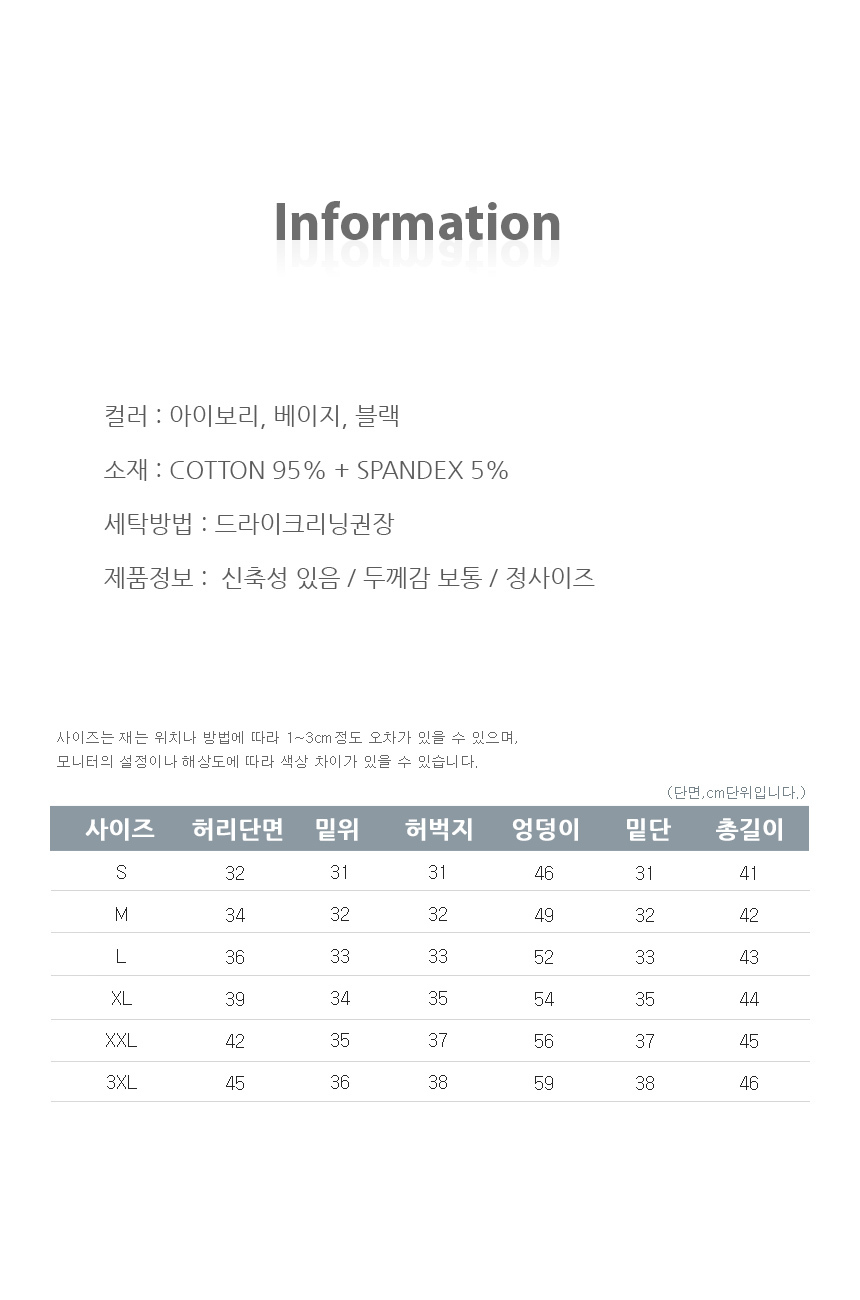 Information

컬러 : 아이보리, 베이지, 블랙

소재 : COTTON 95% + SPANDEX 5%

세탁방법 : 드라이크리닝권장

제품정보 : 신축성 있음 / 두께감 보통 / 정사이즈

사이즈는 재는 위치나 방법에 따라 1~3cm정도 오차가 있을 수 있으며,
모니터의 설정이나 해상도에 따라 색상 차이가 있을 수 있습니다.

(단면,cm단위입니다.)

| 사이즈 | 허리단면 | 밑위 | 허벅지 | 엉덩이 | 밑단 | 총길이 |
|---|---|---|---|---|---|---|
| S | 32 | 31 | 31 | 46 | 31 | 41 |
| M | 34 | 32 | 32 | 49 | 32 | 42 |
| L | 36 | 33 | 33 | 52 | 33 | 43 |
| XL | 39 | 34 | 35 | 54 | 35 | 44 |
| XXL | 42 | 35 | 37 | 56 | 37 | 45 |
| 3XL | 45 | 36 | 38 | 59 | 38 | 46 |